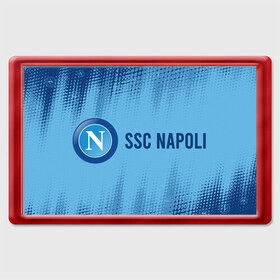 N
SSC NAPOLI